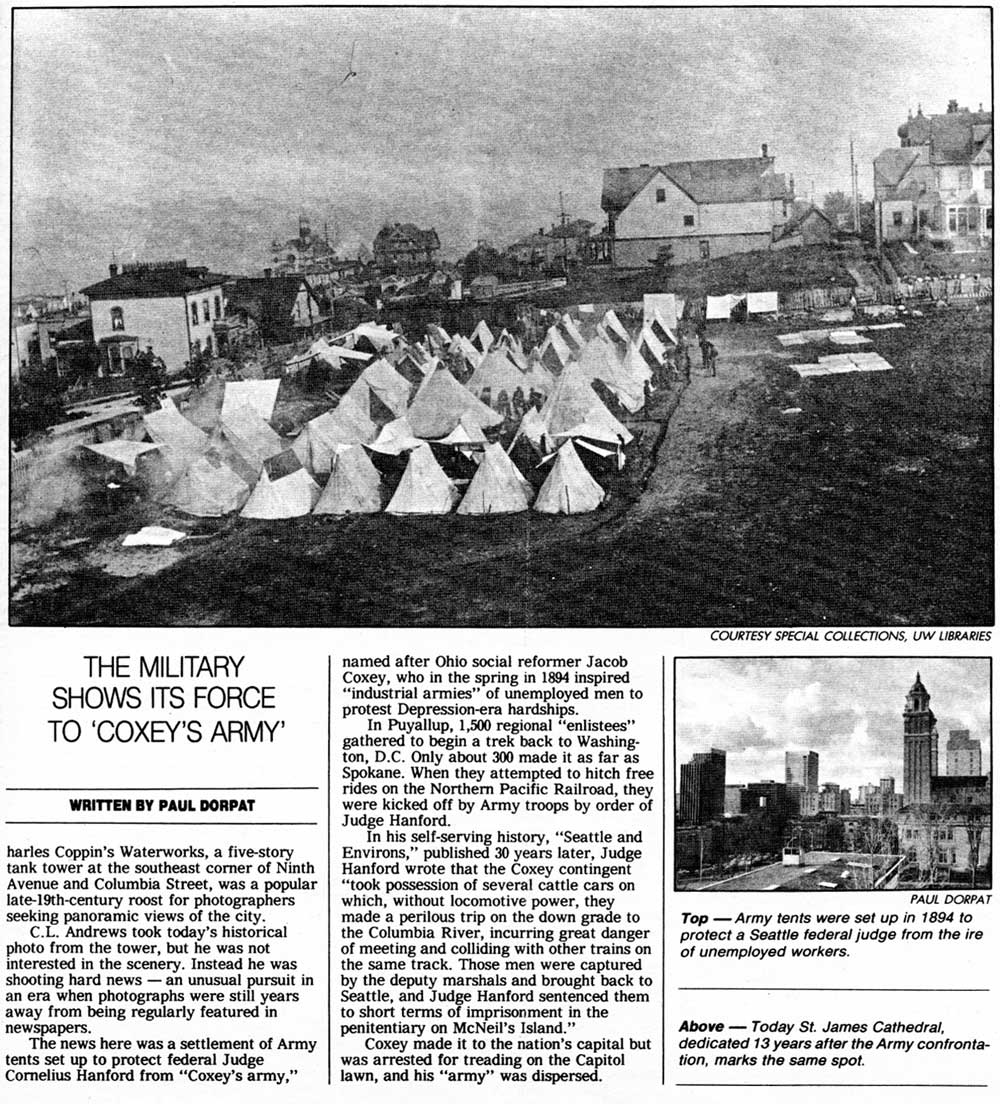 COURTESY SPECIAL COLLECTIONS, UW LIBRARIES

THE MILITARY SHOWS ITS FORCE TO 'COXEY'S ARMY'

WRITTEN BY PAUL DORPAT

harles Coppin's Waterworks, a five-story tank tower at the southeast corner of Ninth Avenue and Columbia Street, was a popular late-19th-century roost for photographers seeking panoramic views of the city.

C.L. Andrews took today's historical photo from the tower, but he was not interested in the scenery. Instead he was shooting hard news — an unusual pursuit in an era when photographs were still years away from being regularly featured in newspapers.

The news here was a settlement of Army tents set up to protect federal Judge Cornelius Hanford from "Coxey's army," named after Ohio social reformer Jacob Coxey, who in the spring in 1894 inspired "industrial armies" of unemployed men to protest Depression-era hardships.

In Puyallup, 1,500 regional "enlistees" gathered to begin a trek back to Washington, D.C. Only about 300 made it as far as Spokane. When they attempted to hitch free rides on the Northern Pacific Railroad, they were kicked off by Army troops by order of Judge Hanford.

In his self-serving history, "Seattle and Environs," published 30 years later, Judge Hanford wrote that the Coxey contingent "took possession of several cattle cars on which, without locomotive power, they made a perilous trip on the down grade to the Columbia River, incurring great danger of meeting and colliding with other trains on the same track. Those men were captured by the deputy marshals and brought back to Seattle, and Judge Hanford sentenced them to short terms of imprisonment in the penitentiary on McNeil's Island."

Coxey made it to the nation's capital but was arrested for treading on the Capitol lawn, and his "army" was dispersed.

PAUL DORPAT

Top — Army tents were set up in 1894 to protect a Seattle federal judge from the ire of unemployed workers.

Above — Today St. James Cathedral, dedicated 13 years after the Army confrontation, marks the same spot.